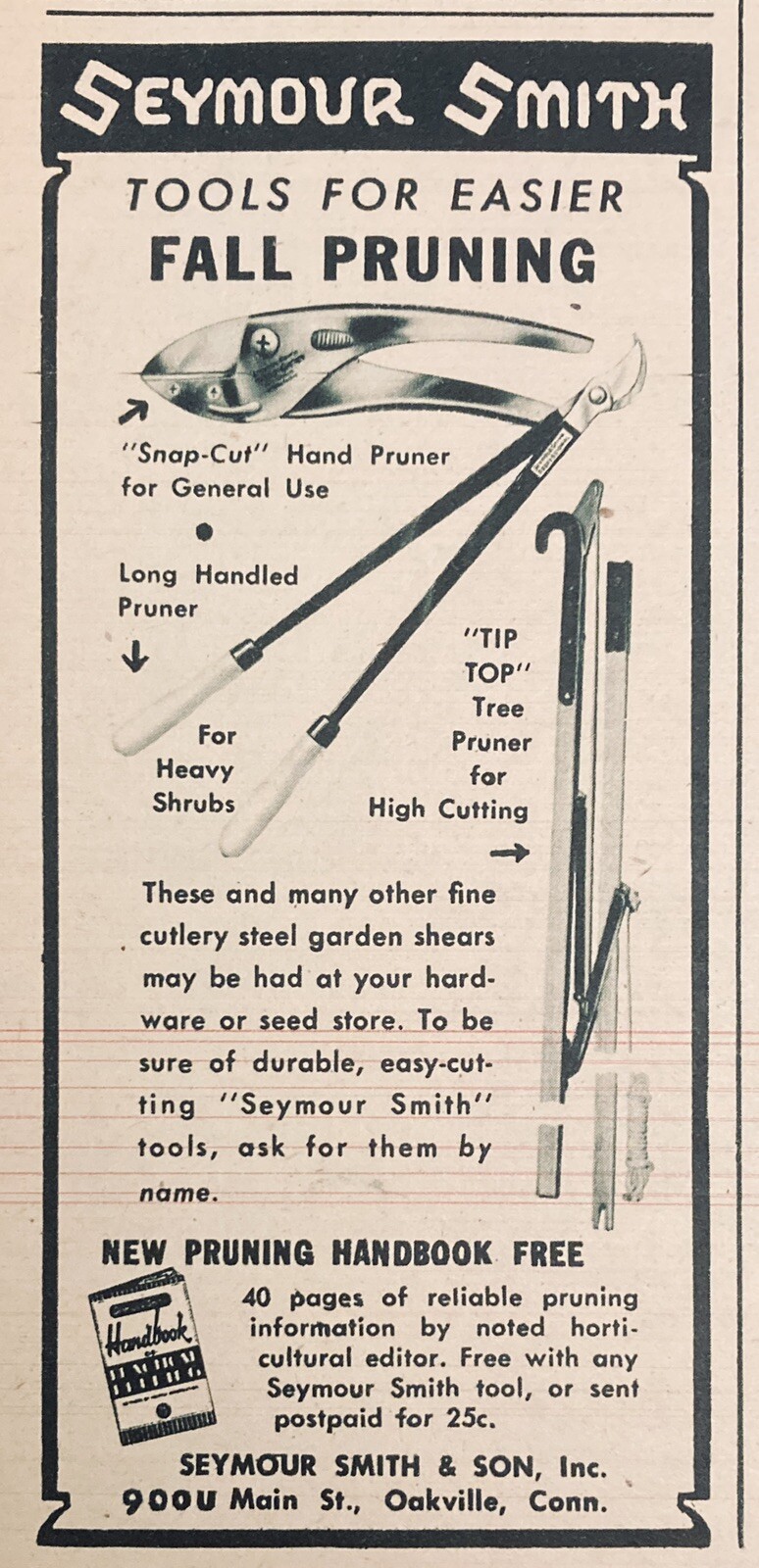 SEYMOUR SMITH

TOOLS FOR EASIER
FALL PRUNING

"Snap-Cut" Hand Pruner for General Use

Long Handled Pruner

For Heavy Shrubs

"TIP TOP" Tree Pruner for High Cutting

These and many other fine cutlery steel garden shears may be had at your hardware or seed store. To be sure of durable, easy-cutting "Seymour Smith" tools, ask for them by name.

NEW PRUNING HANDBOOK FREE

Handbook

40 pages of reliable pruning information by noted horticultural editor. Free with any Seymour Smith tool, or sent postpaid for 25c.

SEYMOUR SMITH & SON, Inc.
900U Main St., Oakville, Conn.